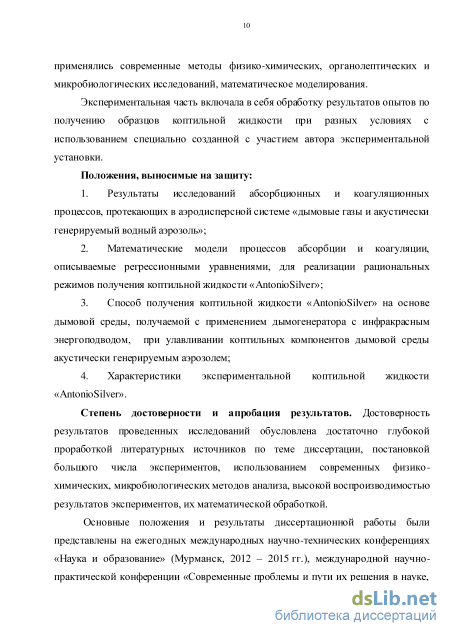 10

применялись современные методы физико-химических, органолептических и микробиологических исследований, математическое моделирования.

Экспериментальная часть включала в себя обработку результатов опытов по получению образцов коптильной жидкости при разных условиях с использованием специально созданной с участием автора экспериментальной установки.

Положения, выносимые на защиту:

1. Результаты исследований абсорбционных и коагуляционных процессов, протекающих в аэродисперсной системе «дымовые газы и акустически генерируемый водный аэрозоль»;

2. Математические модели процессов абсорбции и коагуляции, описываемые регрессионными уравнениями, для реализации рациональных режимов получения коптильной жидкости «AntonioSilver»;

3. Способ получения коптильной жидкости «AntonioSilver» на основе дымовой среды, получаемой с применением дымогенератора с инфракрасным энергоподводом, при улавливании коптильных компонентов дымовой среды акустически генерируемым аэрозолем;

4. Характеристики экспериментальной коптильной жидкости «AntonioSilver».

Степень достоверности и апробация результатов. Достоверность результатов проведенных исследований обусловлена достаточно глубокой проработкой литературных источников по теме диссертации, постановкой большого числа экспериментов, использованием современных физико-химических, микробиологических методов анализа, высокой воспроизводимостью результатов экспериментов, их математической обработкой.

Основные положения и результаты диссертационной работы были представлены на ежегодных международных научно-технических конференциях «Наука и образование» (Мурманск, 2012 – 2015 гг.), международной научно-практической конференции «Современные проблемы и пути их решения в науке,

dsLib.net
библиотека диссертаций